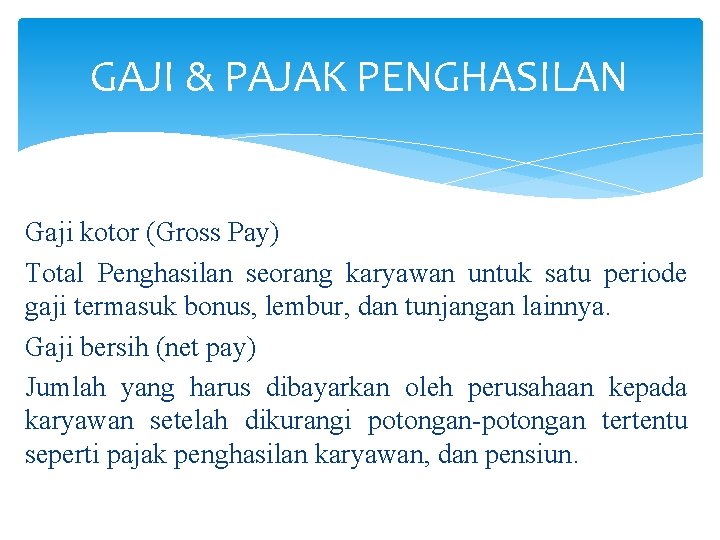 GAJI & PAJAK PENGHASILAN

Gaji kotor (Gross Pay)

Total Penghasilan seorang karyawan untuk satu periode gaji termasuk bonus, lembur, dan tunjangan lainnya.

Gaji bersih (net pay)

Jumlah yang harus dibayarkan oleh perusahaan kepada karyawan setelah dikurangi potongan-potongan tertentu seperti pajak penghasilan karyawan, dan pensiun.